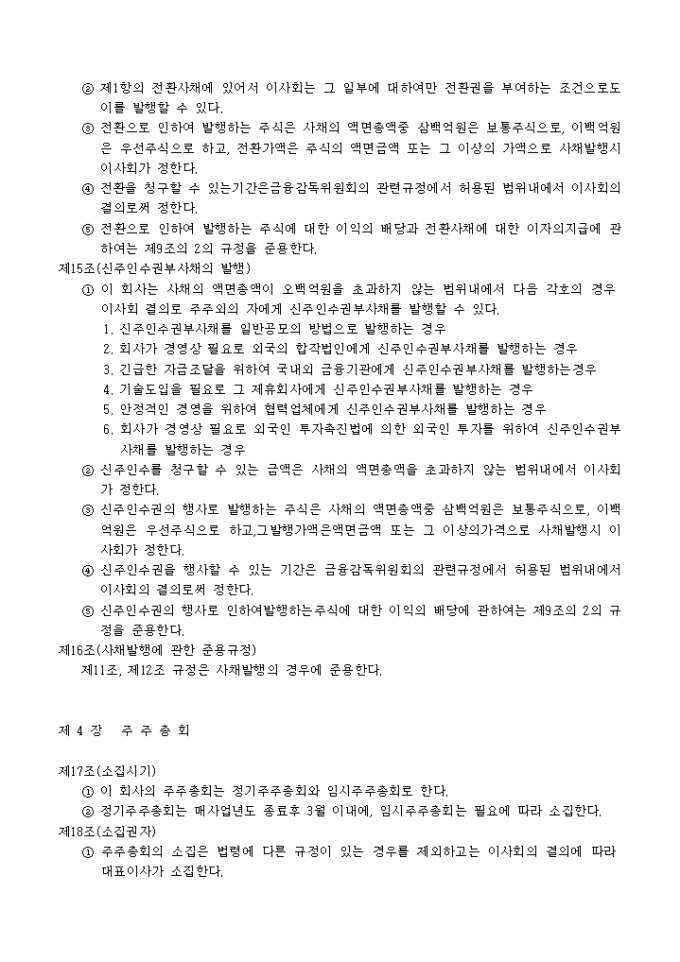 ② 제1항의 전환사채에 있어서 이사회는 그 일부에 대하여만 전환권을 부여하는 조건으로도 이를 발행할 수 있다.
③ 전환으로 인하여 발행하는 주식은 사채의 액면총액중 삼백억원은 보통주식으로, 이백억원은 우선주식으로 하고, 전환가액은 주식의 액면금액 또는 그 이상의 가액으로 사채발행시 이사회가 정한다.
④ 전환을 청구할 수 있는기간은금융감독위원회의 관련규정에서 허용된 범위내에서 이사회의 결의로써 정한다.
⑤ 전환으로 인하여 발행하는 주식에 대한 이익의 배당과 전환사채에 대한 이자의지급에 관하여는 제9조의 2의 규정을 준용한다.
제15조(신주인수권부사채의 발행)
① 이 회사는 사채의 액면총액이 오백억원을 초과하지 않는 범위내에서 다음 각호의 경우 이사회 결의로 주주외의 자에게 신주인수권부사채를 발행할 수 있다.
1. 신주인수권부사채를 일반공모의 방법으로 발행하는 경우
2. 회사가 경영상 필요로 외국의 합작법인에게 신주인수권부사채를 발행하는 경우
3. 긴급한 자금조달을 위하여 국내외 금융기관에게 신주인수권부사채를 발행하는경우
4. 기술도입을 필요로 그 제휴회사에게 신주인수권부사채를 발행하는 경우
5. 안정적인 경영을 위하여 협력업체에게 신주인수권부사채를 발행하는 경우
6. 회사가 경영상 필요로 외국인 투자촉진법에 의한 외국인 투자를 위하여 신주인수권부사채를 발행하는 경우
② 신주인수를 청구할 수 있는 금액은 사채의 액면총액을 초과하지 않는 범위내에서 이사회가 정한다.
③ 신주인수권의 행사로 발행하는 주식은 사채의 액면총액중 삼백억원은 보통주식으로, 이백억원은 우선주식으로 하고,그발행가액은액면금액 또는 그 이상의가격으로 사채발행시 이사회가 정한다.
④ 신주인수권을 행사할 수 있는 기간은 금융감독위원회의 관련규정에서 허용된 범위내에서 이사회의 결의로써 정한다.
⑤ 신주인수권의 행사로 인하여발행하는주식에 대한 이익의 배당에 관하여는 제9조의 2의 규정을 준용한다.
제16조(사채발행에 관한 준용규정)
제11조, 제12조 규정은 사채발행의 경우에 준용한다.

제 4 장 주 주 총 회

제17조(소집시기)
① 이 회사의 주주총회는 정기주주총회와 임시주주총회로 한다.
② 정기주주총회는 매사업년도 종료후 3월 이내에, 임시주주총회는 필요에 따라 소집한다.
제18조(소집권자)
① 주주총회의 소집은 법령에 다른 규정이 있는 경우를 제외하고는 이사회의 결의에 따라 대표이사가 소집한다.